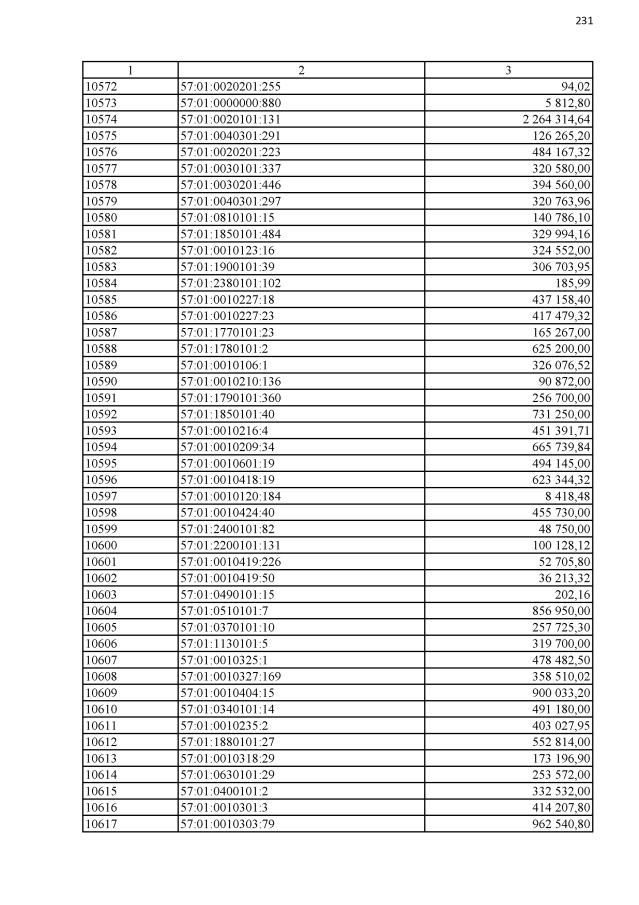 231

| 1 | 2 | 3 |
|---|---|---|
| 10572 | 57:01:0020201:255 | 94,02 |
| 10573 | 57:01:0000000:880 | 5 812,80 |
| 10574 | 57:01:0020101:131 | 2 264 314,64 |
| 10575 | 57:01:0040301:291 | 126 265,20 |
| 10576 | 57:01:0020201:223 | 484 167,32 |
| 10577 | 57:01:0030101:337 | 320 580,00 |
| 10578 | 57:01:0030201:446 | 394 560,00 |
| 10579 | 57:01:0040301:297 | 320 763,96 |
| 10580 | 57:01:0810101:15 | 140 786,10 |
| 10581 | 57:01:1850101:484 | 329 994,16 |
| 10582 | 57:01:0010123:16 | 324 552,00 |
| 10583 | 57:01:1900101:39 | 306 703,95 |
| 10584 | 57:01:2380101:102 | 185,99 |
| 10585 | 57:01:0010227:18 | 437 158,40 |
| 10586 | 57:01:0010227:23 | 417 479,32 |
| 10587 | 57:01:1770101:23 | 165 267,00 |
| 10588 | 57:01:1780101:2 | 625 200,00 |
| 10589 | 57:01:0010106:1 | 326 076,52 |
| 10590 | 57:01:0010210:136 | 90 872,00 |
| 10591 | 57:01:1790101:360 | 256 700,00 |
| 10592 | 57:01:1850101:40 | 731 250,00 |
| 10593 | 57:01:0010216:4 | 451 391,71 |
| 10594 | 57:01:0010209:34 | 665 739,84 |
| 10595 | 57:01:0010601:19 | 494 145,00 |
| 10596 | 57:01:0010418:19 | 623 344,32 |
| 10597 | 57:01:0010120:184 | 8 418,48 |
| 10598 | 57:01:0010424:40 | 455 730,00 |
| 10599 | 57:01:2400101:82 | 48 750,00 |
| 10600 | 57:01:2200101:131 | 100 128,12 |
| 10601 | 57:01:0010419:226 | 52 705,80 |
| 10602 | 57:01:0010419:50 | 36 213,32 |
| 10603 | 57:01:0490101:15 | 202,16 |
| 10604 | 57:01:0510101:7 | 856 950,00 |
| 10605 | 57:01:0370101:10 | 257 725,30 |
| 10606 | 57:01:1130101:5 | 319 700,00 |
| 10607 | 57:01:0010325:1 | 478 482,50 |
| 10608 | 57:01:0010327:169 | 358 510,02 |
| 10609 | 57:01:0010404:15 | 900 033,20 |
| 10610 | 57:01:0340101:14 | 491 180,00 |
| 10611 | 57:01:0010235:2 | 403 027,95 |
| 10612 | 57:01:1880101:27 | 552 814,00 |
| 10613 | 57:01:0010318:29 | 173 196,90 |
| 10614 | 57:01:0630101:29 | 253 572,00 |
| 10615 | 57:01:0400101:2 | 332 532,00 |
| 10616 | 57:01:0010301:3 | 414 207,80 |
| 10617 | 57:01:0010303:79 | 962 540,80 |